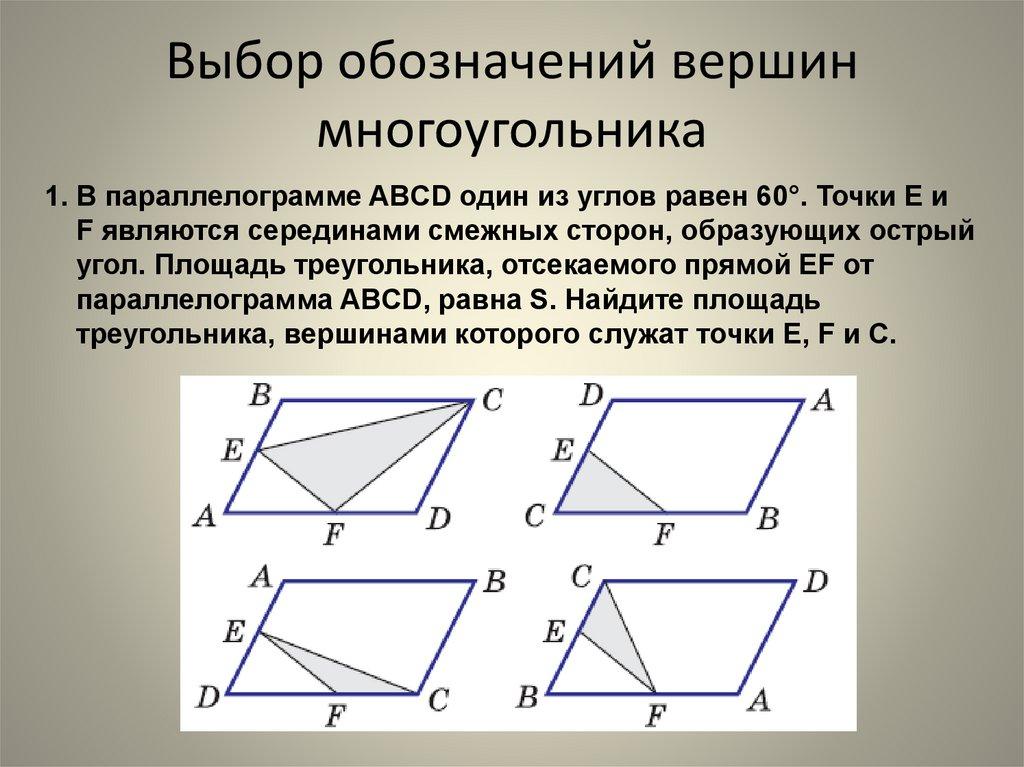 Выбор обозначений вершин многоугольника

1. В параллелограмме ABCD один из углов равен 60°. Точки E и F являются серединами смежных сторон, образующих острый угол. Площадь треугольника, отсекаемого прямой EF от параллелограмма ABCD, равна S. Найдите площадь треугольника, вершинами которого служат точки E, F и C.

B C E A F D

D A E C F B

A B E D F C

C D E B F A